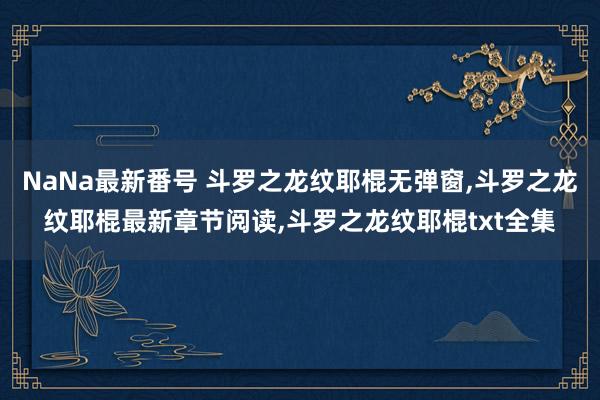 NaNa最新番号 斗罗之龙纹耶棍无弹窗,斗罗之龙纹耶棍最新章节阅读,斗罗之龙纹耶棍txt全集